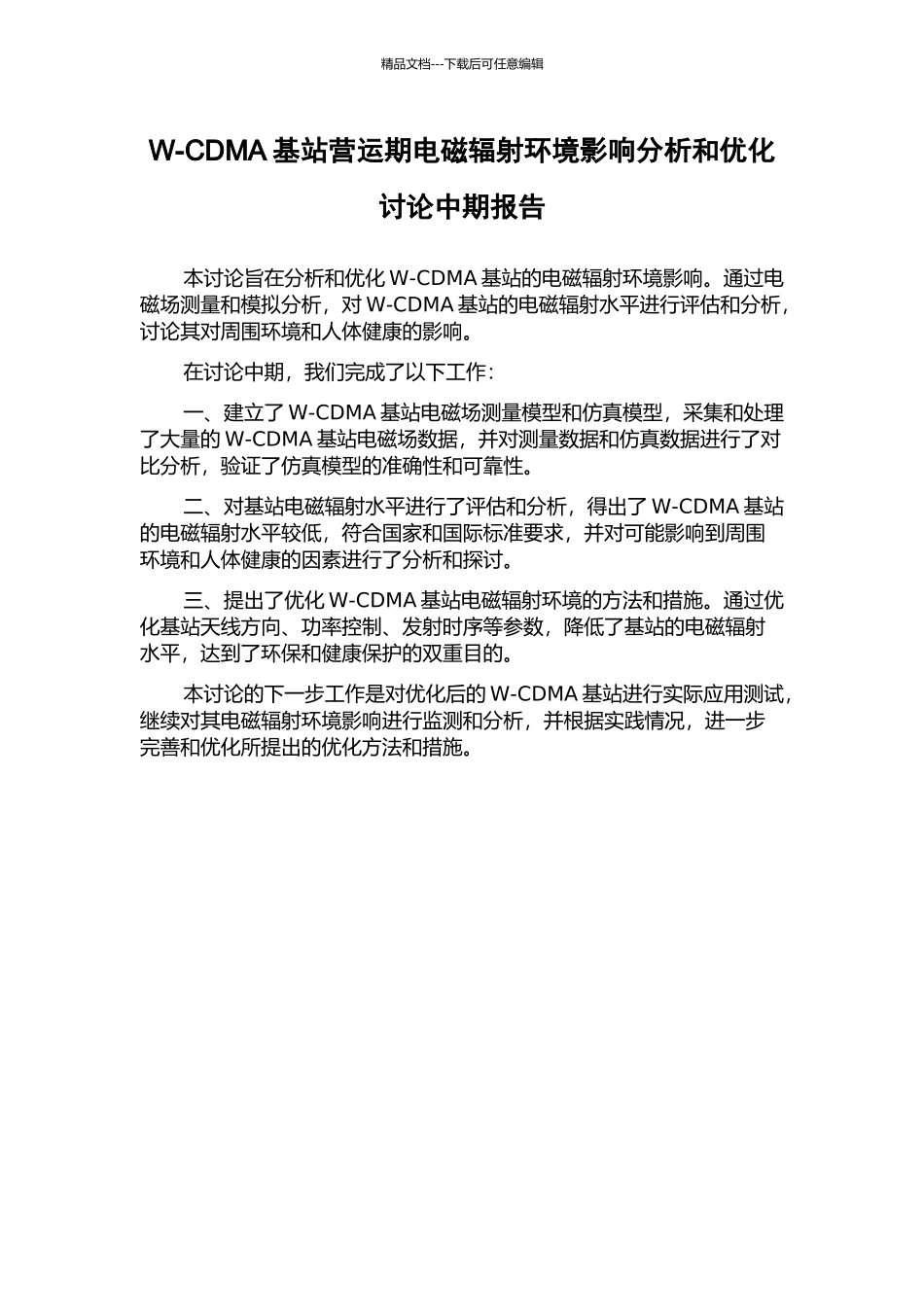 精品文档---下载后可任意编辑

W-CDMA 基站营运期电磁辐射环境影响分析和优化讨论中期报告

本讨论旨在分析和优化 W-CDMA 基站的电磁辐射环境影响。通过电磁场测量和模拟分析，对 W-CDMA 基站的电磁辐射水平进行评估和分析，讨论其对周围环境和人体健康的影响。

在讨论中期，我们完成了以下工作：

一、建立了 W-CDMA 基站电磁场测量模型和仿真模型，采集和处理了大量的 W-CDMA 基站电磁场数据，并对测量数据和仿真数据进行了对比分析，验证了仿真模型的准确性和可靠性。

二、对基站电磁辐射水平进行了评估和分析，得出了 W-CDMA 基站的电磁辐射水平较低，符合国家和国际标准要求，并对可能影响到周围环境和人体健康的因素进行了分析和探讨。

三、提出了优化 W-CDMA 基站电磁辐射环境的方法和措施。通过优化基站天线方向、功率控制、发射时序等参数，降低了基站的电磁辐射水平，达到了环保和健康保护的双重目的。

本讨论的下一步工作是对优化后的 W-CDMA 基站进行实际应用测试，继续对其电磁辐射环境影响进行监测和分析，并根据实践情况，进一步完善和优化所提出的优化方法和措施。